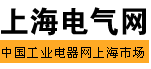 上海电气网

中国工业电器网上海市场